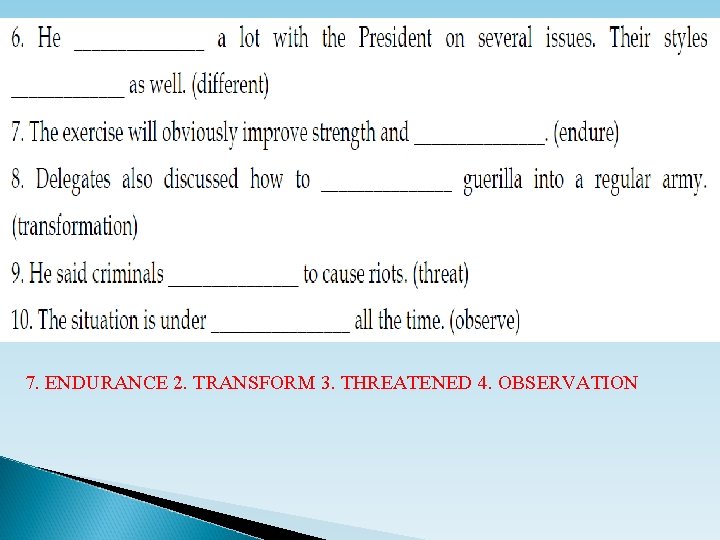 6. He ____ a lot with the President on several issues. Their styles ____ as well. (different)

7. The exercise will obviously improve strength and ____. (endure)

8. Delegates also discussed how to ____ guerilla into a regular army. (transformation)

9. He said criminals ____ to cause riots. (threat)

10. The situation is under ____ all the time. (observe)

7. ENDURANCE 2. TRANSFORM 3. THREATENED 4. OBSERVATION